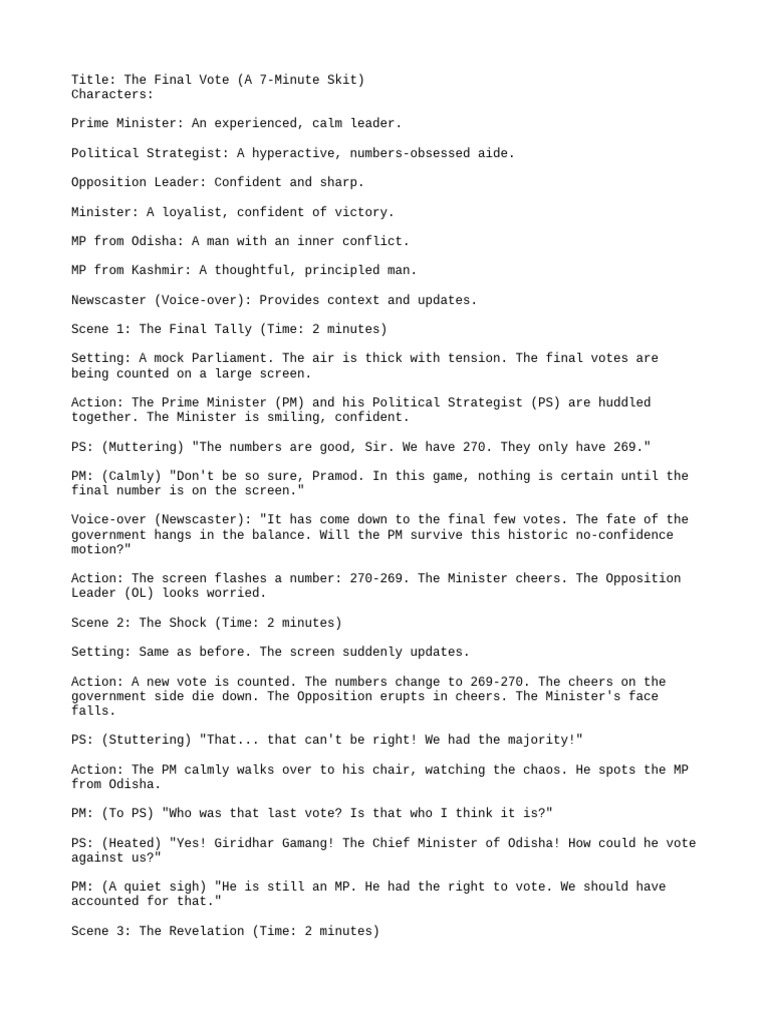 Title: The Final Vote (A 7-Minute Skit)
Characters:

Prime Minister: An experienced, calm leader.

Political Strategist: A hyperactive, numbers-obsessed aide.

Opposition Leader: Confident and sharp.

Minister: A loyalist, confident of victory.

MP from Odisha: A man with an inner conflict.

MP from Kashmir: A thoughtful, principled man.

Newscaster (Voice-over): Provides context and updates.

Scene 1: The Final Tally (Time: 2 minutes)

Setting: A mock Parliament. The air is thick with tension. The final votes are being counted on a large screen.

Action: The Prime Minister (PM) and his Political Strategist (PS) are huddled together. The Minister is smiling, confident.

PS: (Muttering) "The numbers are good, Sir. We have 270. They only have 269."

PM: (Calmly) "Don't be so sure, Pramod. In this game, nothing is certain until the final number is on the screen."

Voice-over (Newscaster): "It has come down to the final few votes. The fate of the government hangs in the balance. Will the PM survive this historic no-confidence motion?"

Action: The screen flashes a number: 270-269. The Minister cheers. The Opposition Leader (OL) looks worried.

Scene 2: The Shock (Time: 2 minutes)

Setting: Same as before. The screen suddenly updates.

Action: A new vote is counted. The numbers change to 269-270. The cheers on the government side die down. The Opposition erupts in cheers. The Minister's face falls.

PS: (Stuttering) "That... that can't be right! We had the majority!"

Action: The PM calmly walks over to his chair, watching the chaos. He spots the MP from Odisha.

PM: (To PS) "Who was that last vote? Is that who I think it is?"

PS: (Heated) "Yes! Giridhar Gamang! The Chief Minister of Odisha! How could he vote against us?"

PM: (A quiet sigh) "He is still an MP. He had the right to vote. We should have accounted for that."

Scene 3: The Revelation (Time: 2 minutes)